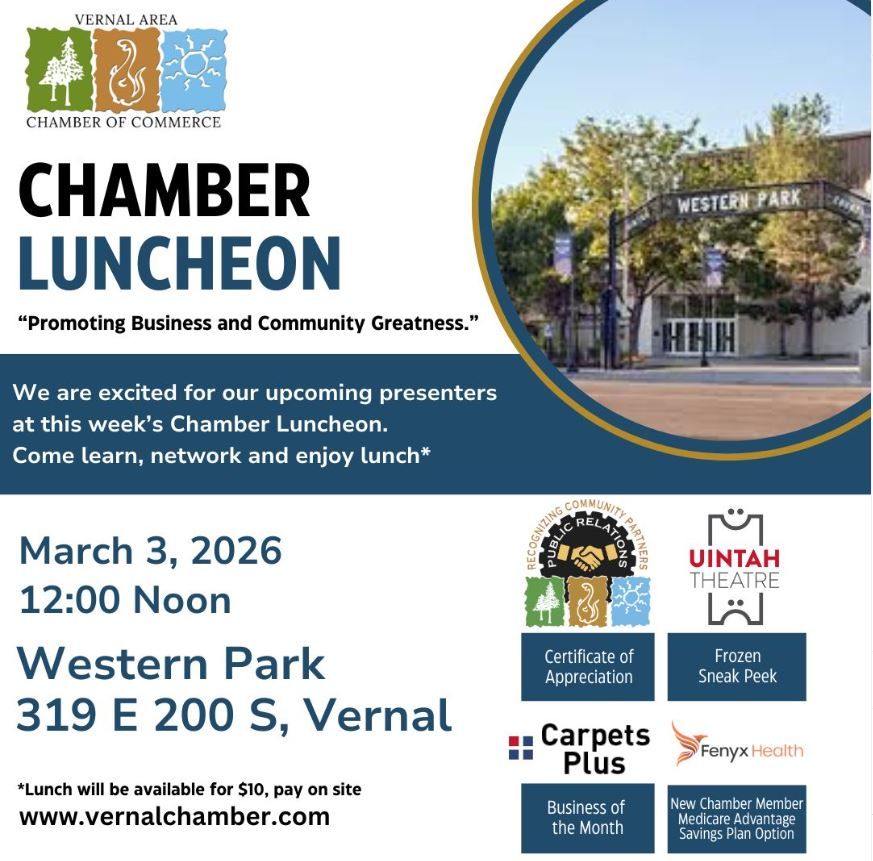 VERNAL AREA
CHAMBER OF COMMERCE

CHAMBER
LUNCHEON

"Promoting Business and Community Greatness."

WESTERN PARK

We are excited for our upcoming presenters at this week's Chamber Luncheon. Come learn, network and enjoy lunch*

March 3, 2026
12:00 Noon

Western Park
319 E 200 S, Vernal

*Lunch will be available for $10, pay on site
www.vernalchamber.com

RECOGNIZING COMMUNITY PARTNERS
PUBLIC RELATIONS

Certificate of Appreciation

UINTAH
THEATRE

Frozen
Sneak Peek

Carpets
Plus

Business of the Month

Fenyx Health

New Chamber Member
Medicare Advantage
Savings Plan Option